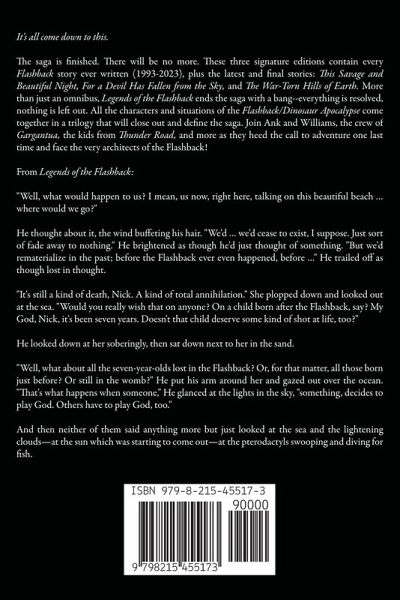 It's all come down to this.

The saga is finished. There will be no more. These three signature editions contain every Flashback story ever written (1993-2023), plus the latest and final stories: This Savage and Beautiful Night, For a Devil Has Fallen from the Sky, and The War-Torn Hills of Earth. More than just an omnibus, Legends of the Flashback ends the saga with a bang--everything is resolved, nothing is left out. All the characters and situations of the Flashback/Dinosaur Apocalypse come together in a trilogy that will close out and define the saga. Join Ank and Williams, the crew of Gargantua, the kids from Thunder Road, and more as they heed the call to adventure one last time and face the very architects of the Flashback!

From Legends of the Flashback:

"Well, what would happen to us? I mean, us now, right here, talking on this beautiful beach ... where would we go?"

He thought about it, the wind buffeting his hair. "We'd ... we'd cease to exist, I suppose. Just sort of fade away to nothing." He brightened as though he'd just thought of something. "But we'd rematerialize in the past; before the Flashback ever even happened, before ..." He trailed off as though lost in thought.

"It's still a kind of death, Nick. A kind of total annihilation." She plopped down and looked out at the sea. "Would you really wish that on anyone? On a child born after the Flashback, say? My God, Nick, it's been seven years. Doesn't that child deserve some kind of shot at life, too?"

He looked down at her soberingly, then sat down next to her in the sand.

"Well, what about all the seven-year-olds lost in the Flashback? Or, for that matter, all those born just before? Or still in the womb?" He put his arm around her and gazed out over the ocean. "That's what happens when someone," He glanced at the lights in the sky, "something, decides to play God. Others have to play God, too."

And then neither of them said anything more but just looked at the sea and the lightening clouds—at the sun which was starting to come out—at the pterodactyls swooping and diving for fish.

ISBN 979-8-215-45517-3
90000
9 798215 455173